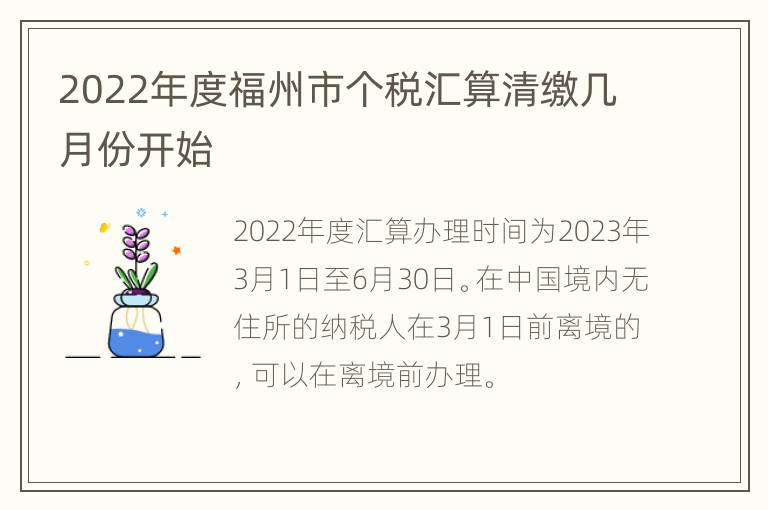 2022年度福州市个税汇算清缴几月份开始

2022年度汇算办理时间为2023年3月1日至6月30日。在中国境内无住所的纳税人在3月1日前离境的，可以在离境前办理。